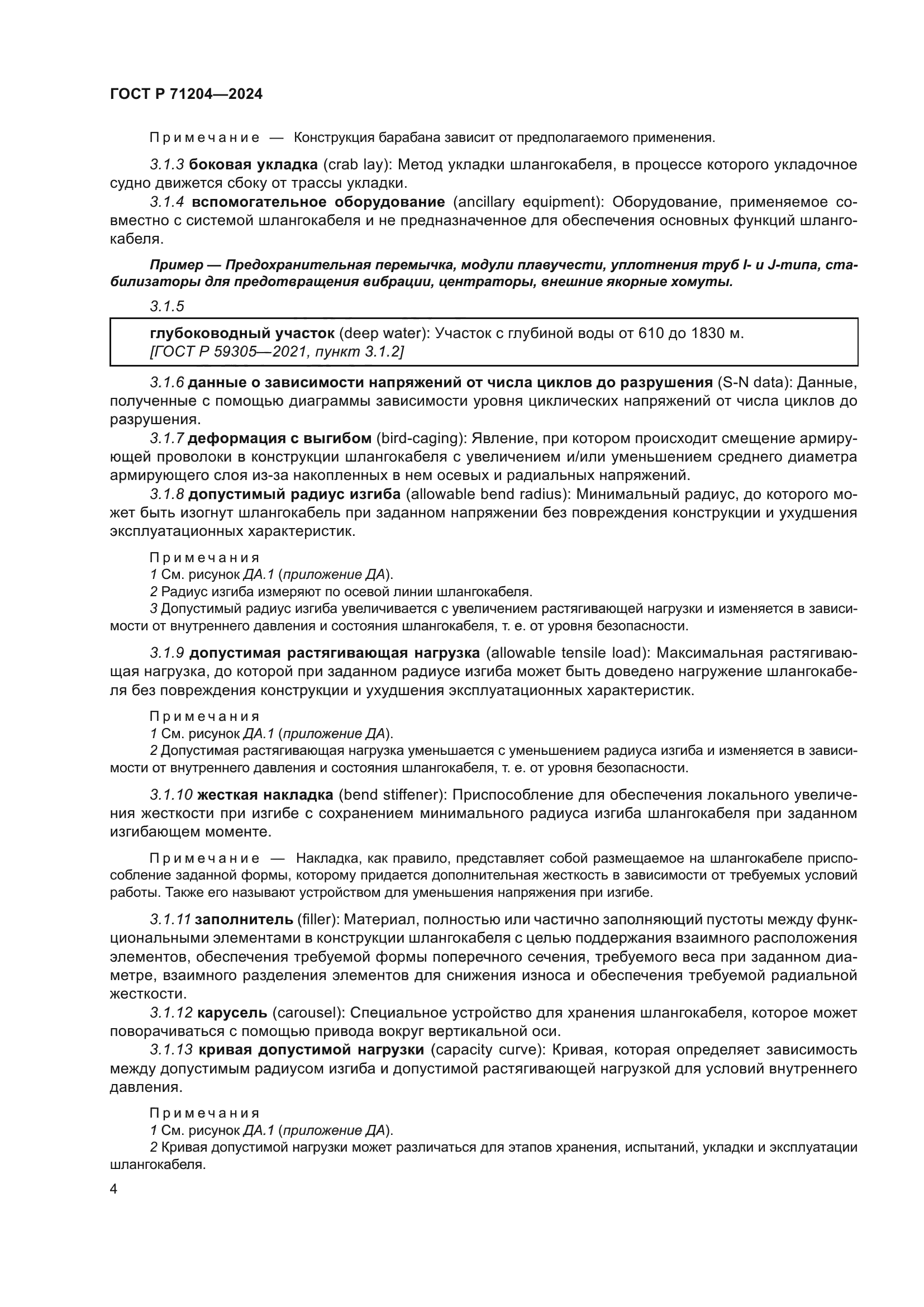 ГОСТ Р 71204—2024

Примечание — Конструкция барабана зависит от предполагаемого применения.

3.1.3 боковая укладка (crab lay): Метод укладки шлангокабеля, в процессе которого укладочное судно движется сбоку от трассы укладки.

3.1.4 вспомогательное оборудование (ancillary equipment): Оборудование, применяемое совместно с системой шлангокабеля и не предназначенное для обеспечения основных функций шлангокабеля.

Пример — Предохранительная перемычка, модули плавучести, уплотнения труб I- и J-типа, стабилизаторы для предотвращения вибрации, центраторы, внешние якорные хомуты.

3.1.5

глубоководный участок (deep water): Участок с глубиной воды от 610 до 1830 м.
[ГОСТ Р 59305—2021, пункт 3.1.2]

3.1.6 данные о зависимости напряжений от числа циклов до разрушения (S-N data): Данные, полученные с помощью диаграммы зависимости уровня циклических напряжений от числа циклов до разрушения.

3.1.7 деформация с выгибом (bird-caging): Явление, при котором происходит смещение армирующей проволоки в конструкции шлангокабеля с увеличением и/или уменьшением среднего диаметра армирующего слоя из-за накопленных в нем осевых и радиальных напряжений.

3.1.8 допустимый радиус изгиба (allowable bend radius): Минимальный радиус, до которого может быть изогнут шлангокабель при заданном напряжении без повреждения конструкции и ухудшения эксплуатационных характеристик.

Примечания
1 См. рисунок ДА.1 (приложение ДА).
2 Радиус изгиба измеряют по осевой линии шлангокабеля.
3 Допустимый радиус изгиба увеличивается с увеличением растягивающей нагрузки и изменяется в зависимости от внутреннего давления и состояния шлангокабеля, т. е. от уровня безопасности.

3.1.9 допустимая растягивающая нагрузка (allowable tensile load): Максимальная растягивающая нагрузка, до которой при заданном радиусе изгиба может быть доведено нагружение шлангокабеля без повреждения конструкции и ухудшения эксплуатационных характеристик.

Примечания
1 См. рисунок ДА.1 (приложение ДА).
2 Допустимая растягивающая нагрузка уменьшается с уменьшением радиуса изгиба и изменяется в зависимости от внутреннего давления и состояния шлангокабеля, т. е. от уровня безопасности.

3.1.10 жесткая накладка (bend stiffener): Приспособление для обеспечения локального увеличения жесткости при изгибе с сохранением минимального радиуса изгиба шлангокабеля при заданном изгибающем моменте.

Примечание — Накладка, как правило, представляет собой размещаемое на шлангокабеле приспособление заданной формы, которому придается дополнительная жесткость в зависимости от требуемых условий работы. Также его называют устройством для уменьшения напряжения при изгибе.

3.1.11 заполнитель (filler): Материал, полностью или частично заполняющий пустоты между функциональными элементами в конструкции шлангокабеля с целью поддержания взаимного расположения элементов, обеспечения требуемой формы поперечного сечения, требуемого веса при заданном диаметре, взаимного разделения элементов для снижения износа и обеспечения требуемой радиальной жесткости.

3.1.12 карусель (carousel): Специальное устройство для хранения шлангокабеля, которое может поворачиваться с помощью привода вокруг вертикальной оси.

3.1.13 кривая допустимой нагрузки (capacity curve): Кривая, которая определяет зависимость между допустимым радиусом изгиба и допустимой растягивающей нагрузкой для условий внутреннего давления.

Примечания
1 См. рисунок ДА.1 (приложение ДА).
2 Кривая допустимой нагрузки может различаться для этапов хранения, испытаний, укладки и эксплуатации шлангокабеля.

4